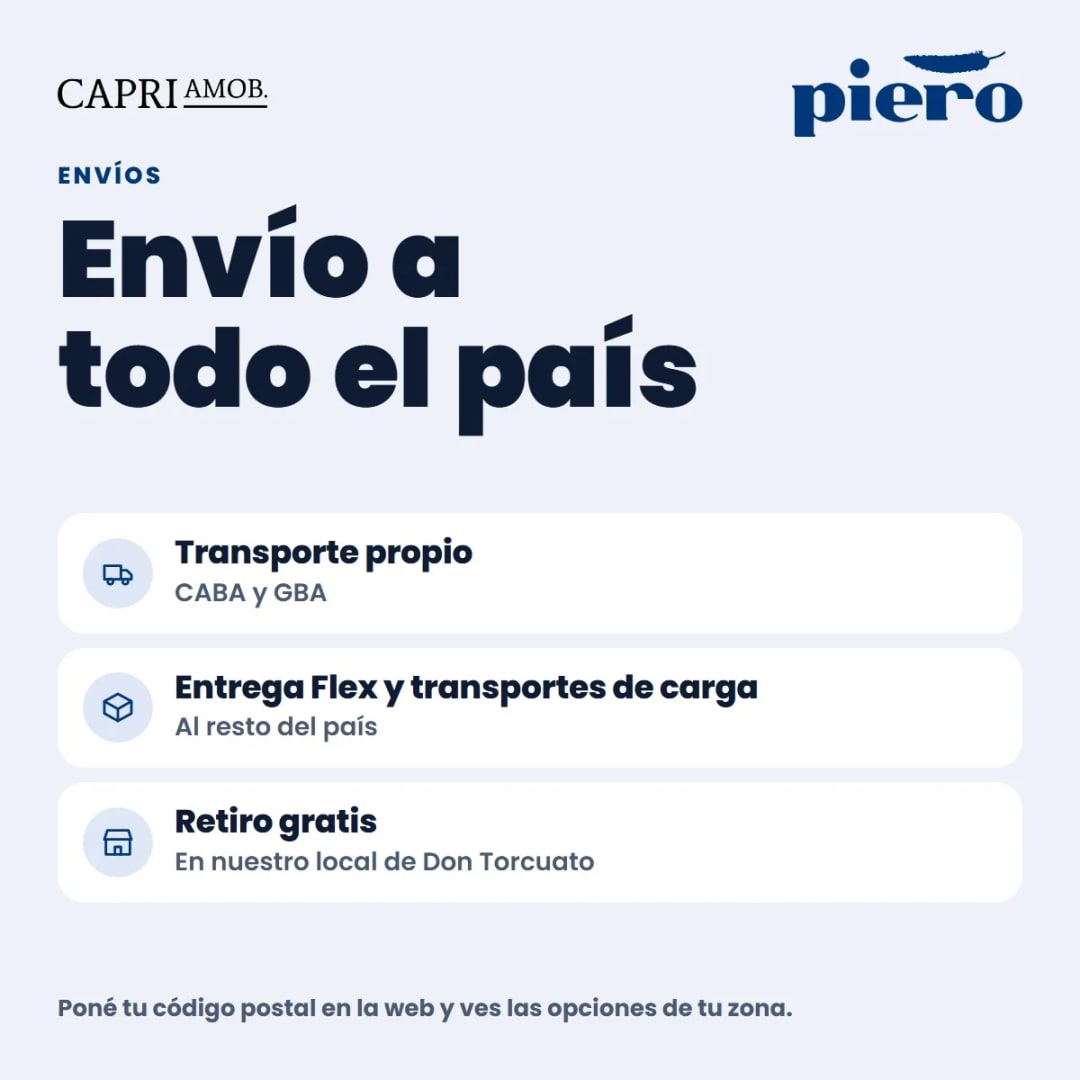 CAPRI AMOB.

piero

ENVÍOS

Envío a todo el país

Transporte propio
CABA y GBA

Entrega Flex y transportes de carga
Al resto del país

Retiro gratis
En nuestro local de Don Torcuato

Poné tu código postal en la web y ves las opciones de tu zona.